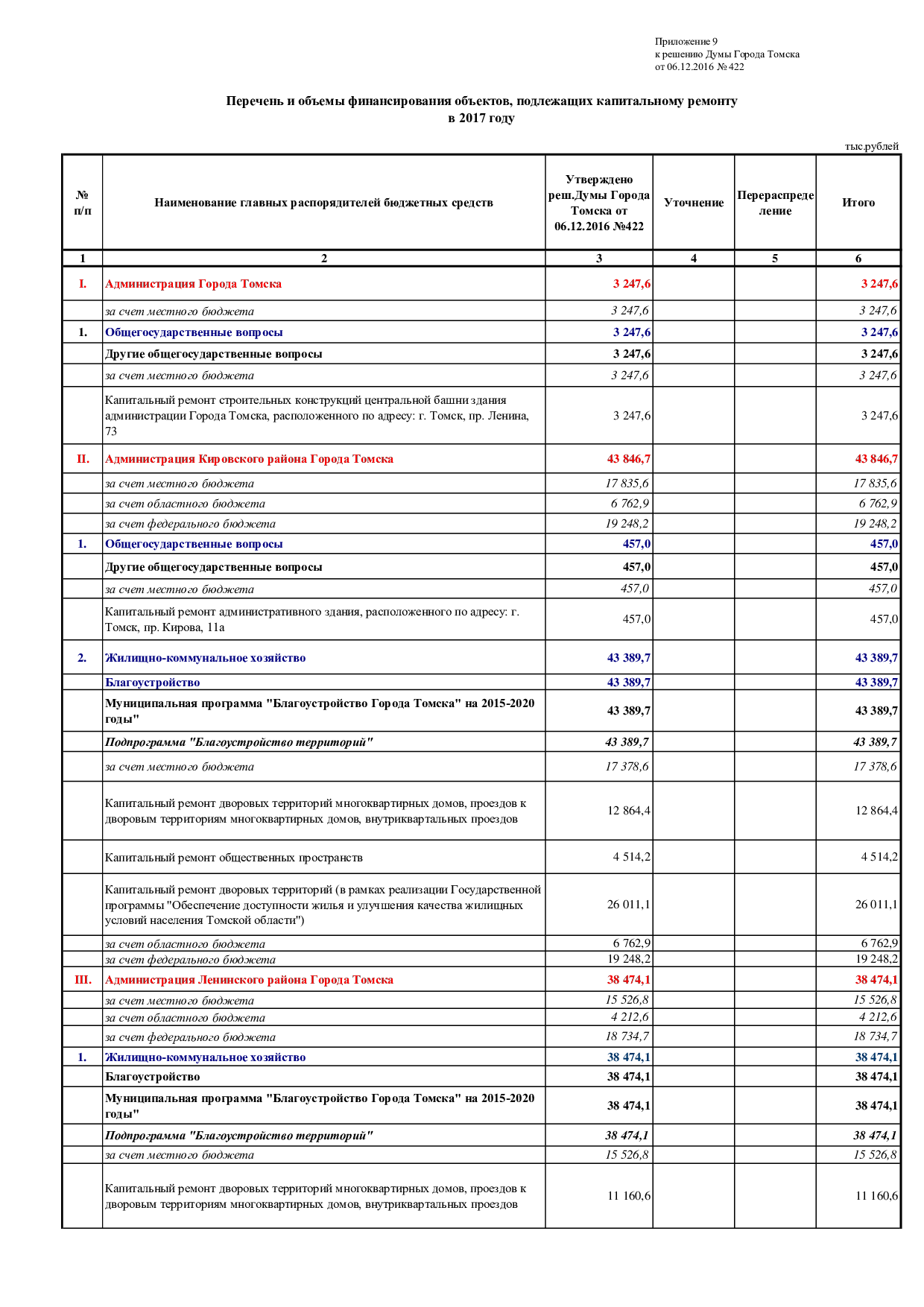 Приложение 9
к решению Думы Города Томска
от 06.12.2016 № 422

Перечень и объемы финансирования объектов, подлежащих капитальному ремонту в 2017 году

тыс.рублей

| № п/п | Наименование главных распорядителей бюджетных средств | Утверждено реш.Думы Города Томска от 06.12.2016 №422 | Уточнение | Перераспределение | Итого |
|---|---|---|---|---|---|
| 1 | 2 | 3 | 4 | 5 | 6 |
| I. | Администрация Города Томска | 3 247,6 | | | 3 247,6 |
| | за счет местного бюджета | 3 247,6 | | | 3 247,6 |
| 1. | Общегосударственные вопросы | 3 247,6 | | | 3 247,6 |
| | Другие общегосударственные вопросы | 3 247,6 | | | 3 247,6 |
| | за счет местного бюджета | 3 247,6 | | | 3 247,6 |
| | Капитальный ремонт строительных конструкций центральной башни здания администрации Города Томска, расположенного по адресу: г. Томск, пр. Ленина, 73 | 3 247,6 | | | 3 247,6 |
| II. | Администрация Кировского района Города Томска | 43 846,7 | | | 43 846,7 |
| | за счет местного бюджета | 17 835,6 | | | 17 835,6 |
| | за счет областного бюджета | 6 762,9 | | | 6 762,9 |
| | за счет федерального бюджета | 19 248,2 | | | 19 248,2 |
| 1. | Общегосударственные вопросы | 457,0 | | | 457,0 |
| | Другие общегосударственные вопросы | 457,0 | | | 457,0 |
| | за счет местного бюджета | 457,0 | | | 457,0 |
| | Капитальный ремонт административного здания, расположенного по адресу: г. Томск, пр. Кирова, 11а | 457,0 | | | 457,0 |
| 2. | Жилищно-коммунальное хозяйство | 43 389,7 | | | 43 389,7 |
| | Благоустройство | 43 389,7 | | | 43 389,7 |
| | Муниципальная программа "Благоустройство Города Томска" на 2015-2020 годы" | 43 389,7 | | | 43 389,7 |
| | Подпрограмма "Благоустройство территорий" | 43 389,7 | | | 43 389,7 |
| | за счет местного бюджета | 17 378,6 | | | 17 378,6 |
| | Капитальный ремонт дворовых территорий многоквартирных домов, проездов к дворовым территориям многоквартирных домов, внутриквартальных проездов | 12 864,4 | | | 12 864,4 |
| | Капитальный ремонт общественных пространств | 4 514,2 | | | 4 514,2 |
| | Капитальный ремонт дворовых территорий (в рамках реализации Государственной программы "Обеспечение доступности жилья и улучшения качества жилищных условий населения Томской области") | 26 011,1 | | | 26 011,1 |
| | за счет областного бюджета | 6 762,9 | | | 6 762,9 |
| | за счет федерального бюджета | 19 248,2 | | | 19 248,2 |
| III. | Администрация Ленинского района Города Томска | 38 474,1 | | | 38 474,1 |
| | за счет местного бюджета | 15 526,8 | | | 15 526,8 |
| | за счет областного бюджета | 4 212,6 | | | 4 212,6 |
| | за счет федерального бюджета | 18 734,7 | | | 18 734,7 |
| 1. | Жилищно-коммунальное хозяйство | 38 474,1 | | | 38 474,1 |
| | Благоустройство | 38 474,1 | | | 38 474,1 |
| | Муниципальная программа "Благоустройство Города Томска" на 2015-2020 годы" | 38 474,1 | | | 38 474,1 |
| | Подпрограмма "Благоустройство территорий" | 38 474,1 | | | 38 474,1 |
| | за счет местного бюджета | 15 526,8 | | | 15 526,8 |
| | Капитальный ремонт дворовых территорий многоквартирных домов, проездов к дворовым территориям многоквартирных домов, внутриквартальных проездов | 11 160,6 | | | 11 160,6 |